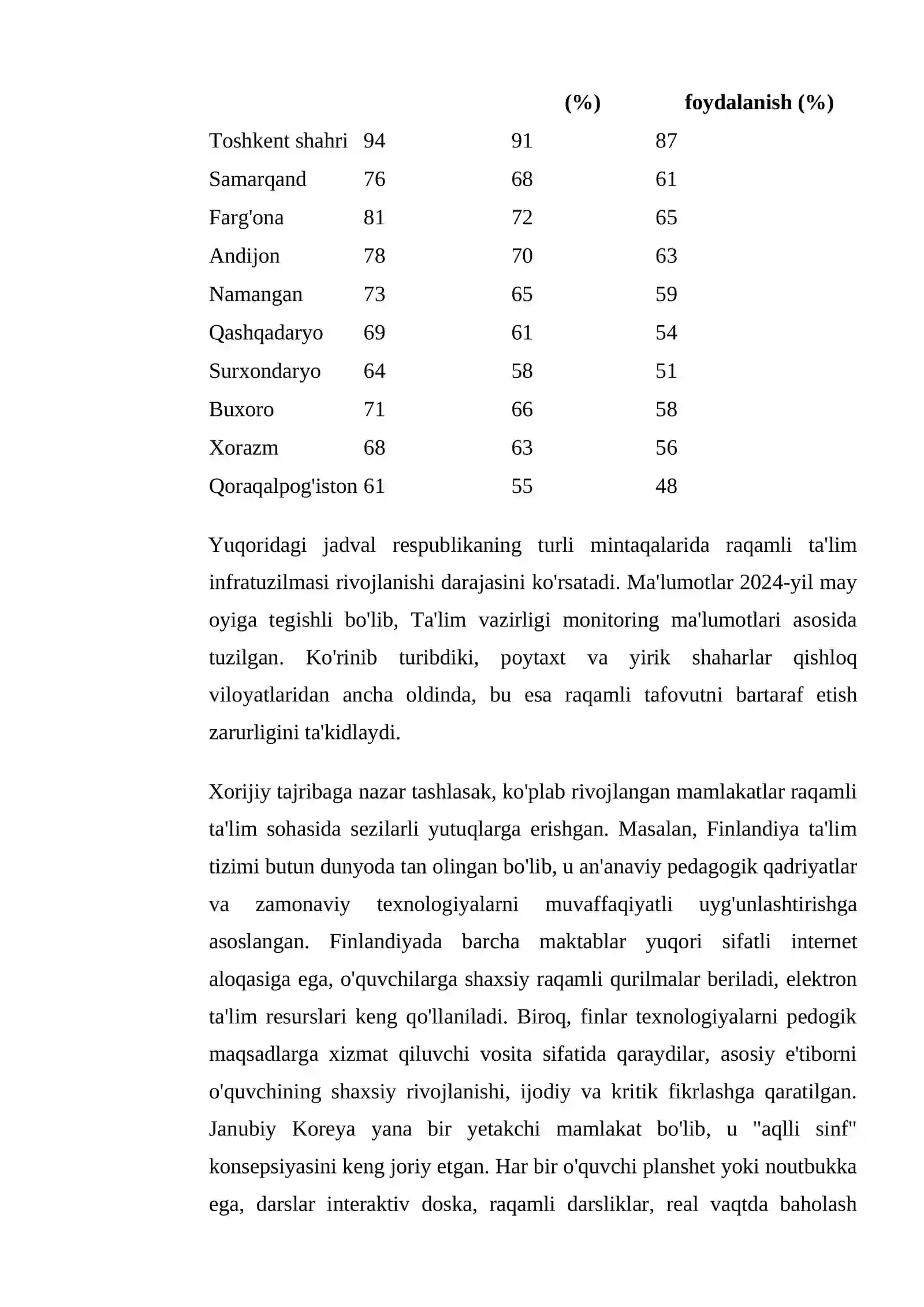 | | | (%) | foydalanish (%) |
|---|---|---|---|
| Toshkent shahri | 94 | 91 | 87 |
| Samarqand | 76 | 68 | 61 |
| Farg'ona | 81 | 72 | 65 |
| Andijon | 78 | 70 | 63 |
| Namangan | 73 | 65 | 59 |
| Qashqadaryo | 69 | 61 | 54 |
| Surxondaryo | 64 | 58 | 51 |
| Buxoro | 71 | 66 | 58 |
| Xorazm | 68 | 63 | 56 |
| Qoraqalpog'iston | 61 | 55 | 48 |

Yuqoridagi jadval respublikaning turli mintaqalarida raqamli ta'lim infratuzilmasi rivojlanishi darajasini ko'rsatadi. Ma'lumotlar 2024-yil may oyiga tegishli bo'lib, Ta'lim vazirligi monitoring ma'lumotlari asosida tuzilgan. Ko'rinib turibdiki, poytaxt va yirik shaharlar qishloq viloyatlaridan ancha oldinda, bu esa raqamli tafovutni bartaraf etish zarurligini ta'kidlaydi.

Xorijiy tajribaga nazar tashlasak, ko'plab rivojlangan mamlakatlar raqamli ta'lim sohasida sezilarli yutuqlarga erishgan. Masalan, Finlandiya ta'lim tizimi butun dunyoda tan olingan bo'lib, u an'anaviy pedagogik qadriyatlar va zamonaviy texnologiyalarni muvaffaqiyatli uyg'unlashtirishga asoslangan. Finlandiyada barcha maktablar yuqori sifatli internet aloqasiga ega, o'quvchilarga shaxsiy raqamli qurilmalar beriladi, elektron ta'lim resurslari keng qo'llaniladi. Biroq, finlar texnologiyalarni pedogik maqsadlarga xizmat qiluvchi vosita sifatida qaraydilar, asosiy e'tiborni o'quvchining shaxsiy rivojlanishi, ijodiy va kritik fikrlashga qaratilgan. Janubiy Koreya yana bir yetakchi mamlakat bo'lib, u "aqlli sinf" konsepsiyasini keng joriy etgan. Har bir o'quvchi planshet yoki noutbukka ega, darslar interaktiv doska, raqamli darsliklar, real vaqtda baholash